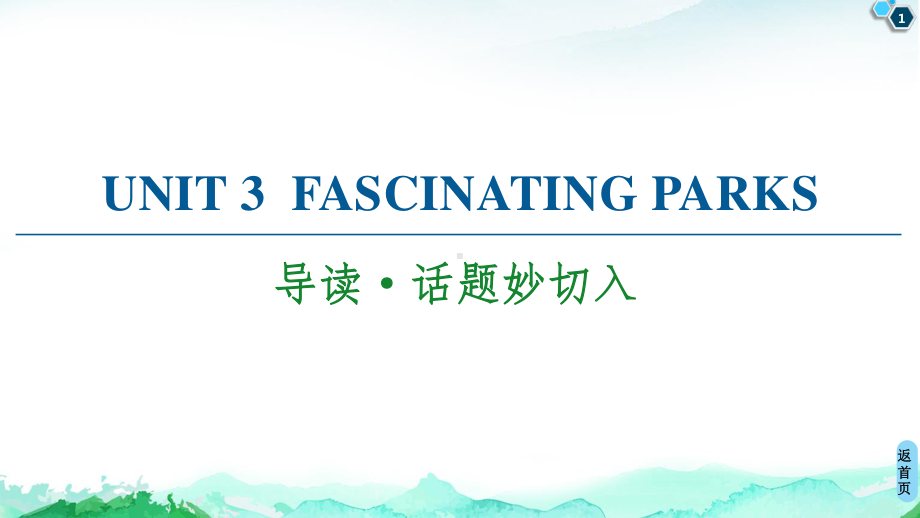 1

UNIT 3 FASCINATING PARKS

导读·话题妙切入

返首页